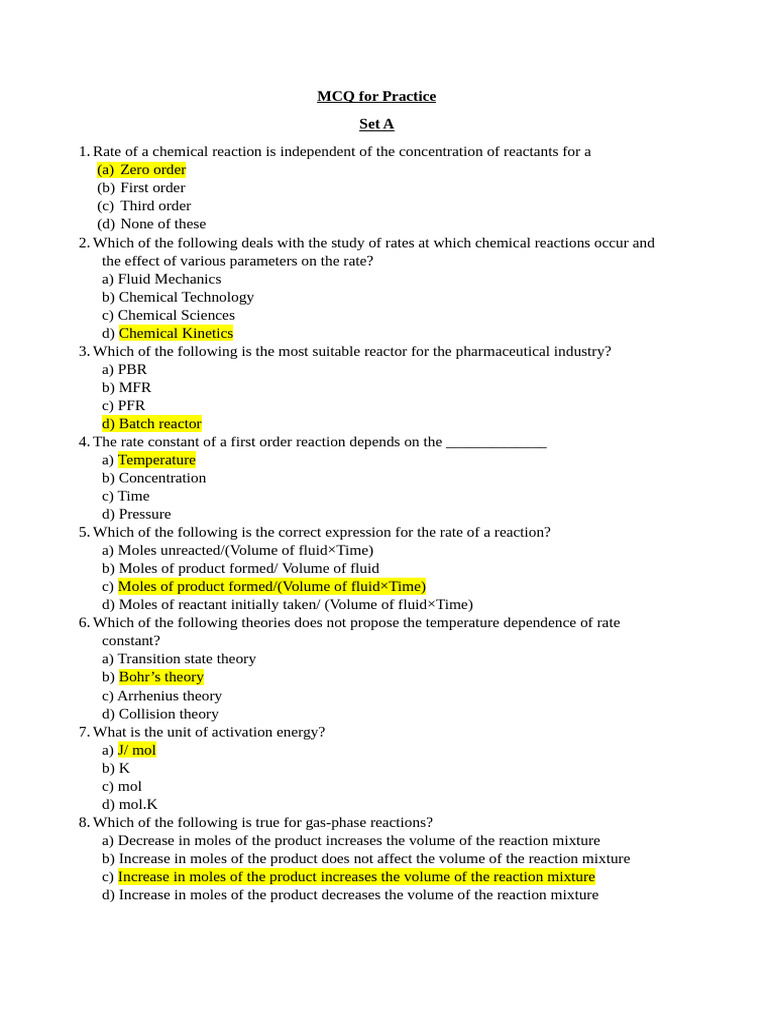 MCQ for Practice

Set A

1. Rate of a chemical reaction is independent of the concentration of reactants for a
(a) Zero order
(b) First order
(c) Third order
(d) None of these

2. Which of the following deals with the study of rates at which chemical reactions occur and the effect of various parameters on the rate?
a) Fluid Mechanics
b) Chemical Technology
c) Chemical Sciences
d) Chemical Kinetics

3. Which of the following is the most suitable reactor for the pharmaceutical industry?
a) PBR
b) MFR
c) PFR
d) Batch reactor

4. The rate constant of a first order reaction depends on the _____________
a) Temperature
b) Concentration
c) Time
d) Pressure

5. Which of the following is the correct expression for the rate of a reaction?
a) Moles unreacted/(Volume of fluid×Time)
b) Moles of product formed/ Volume of fluid
c) Moles of product formed/(Volume of fluid×Time)
d) Moles of reactant initially taken/ (Volume of fluid×Time)

6. Which of the following theories does not propose the temperature dependence of rate constant?
a) Transition state theory
b) Bohr's theory
c) Arrhenius theory
d) Collision theory

7. What is the unit of activation energy?
a) J/ mol
b) K
c) mol
d) mol.K

8. Which of the following is true for gas-phase reactions?
a) Decrease in moles of the product increases the volume of the reaction mixture
b) Increase in moles of the product does not affect the volume of the reaction mixture
c) Increase in moles of the product increases the volume of the reaction mixture
d) Increase in moles of the product decreases the volume of the reaction mixture